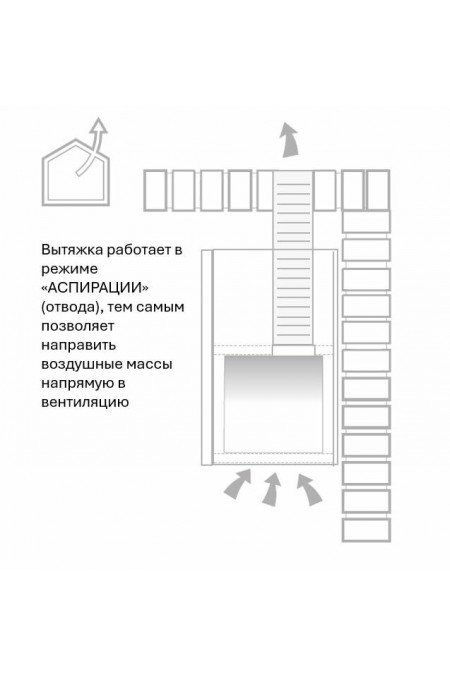 Вытяжка работает в режиме «АСПИРАЦИИ» (отвода), тем самым позволяет направить воздушные массы напрямую в вентиляцию